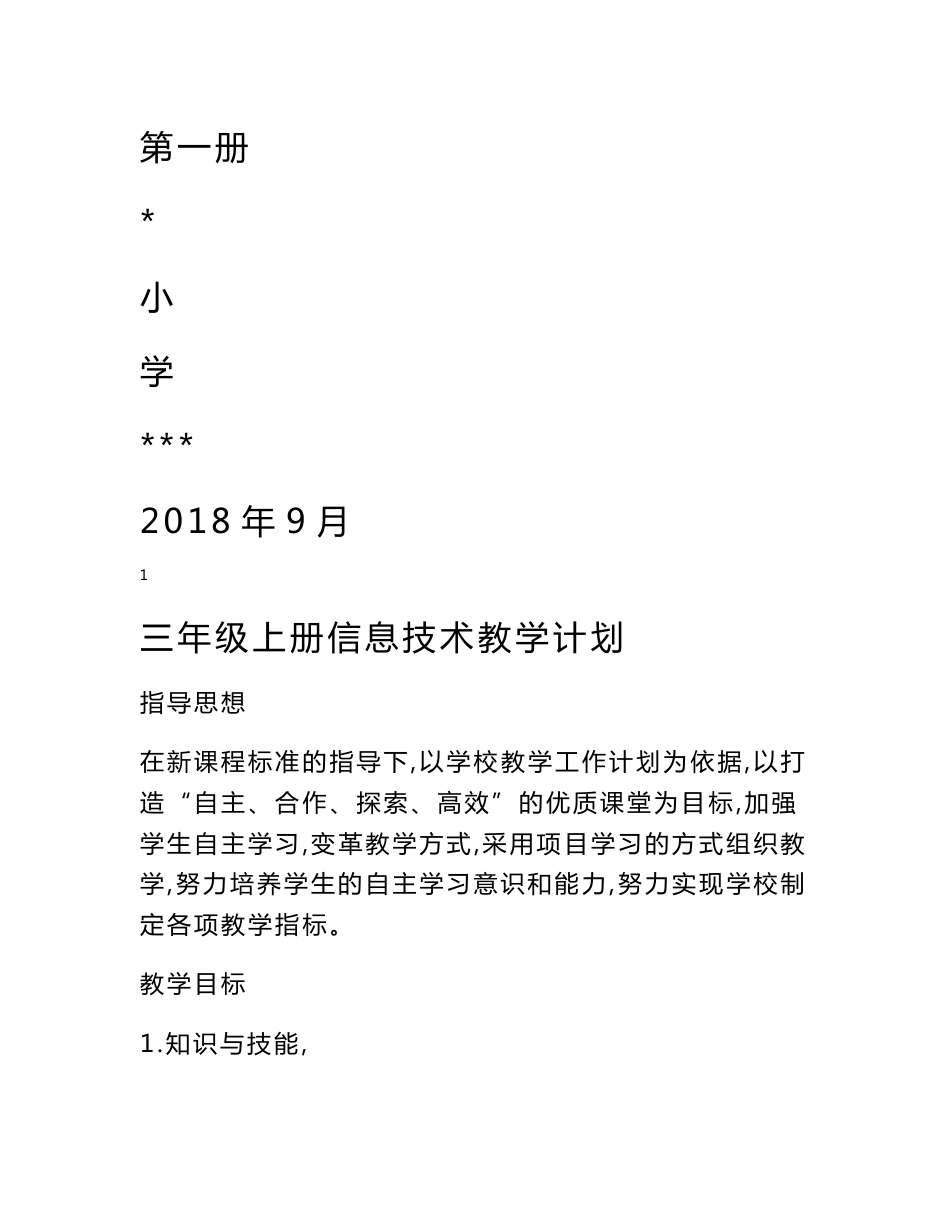 第一册

*

小

学

***

2018 年 9 月

1

三年级上册信息技术教学计划

指导思想

在新课程标准的指导下,以学校教学工作计划为依据,以打造“自主、合作、探索、高效”的优质课堂为目标,加强学生自主学习,变革教学方式,采用项目学习的方式组织教学,努力培养学生的自主学习意识和能力,努力实现学校制定各项教学指标。

教学目标

1.知识与技能,